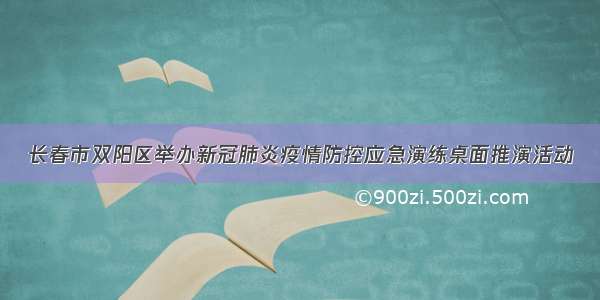 长春市双阳区举办新冠肺炎疫情防控应急演练桌面推演活动

©900zi.500zi.com